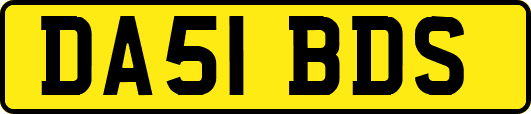 DA51 BDS